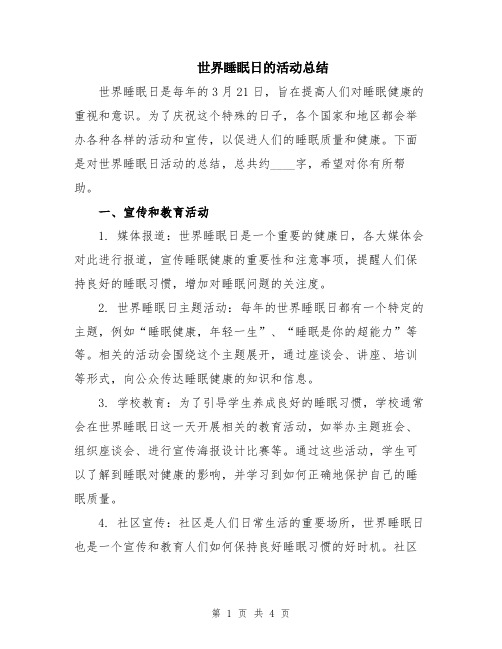 世界睡眠日的活动总结

世界睡眠日是每年的 3 月 21 日，旨在提高人们对睡眠健康的重视和意识。为了庆祝这个特殊的日子，各个国家和地区都会举办各种各样的活动和宣传，以促进人们的睡眠质量和健康。下面是对世界睡眠日活动的总结，总共约____字，希望对你有所帮助。

一、宣传和教育活动

1. 媒体报道：世界睡眠日是一个重要的健康日，各大媒体会对此进行报道，宣传睡眠健康的重要性和注意事项，提醒人们保持良好的睡眠习惯，增加对睡眠问题的关注度。

2. 世界睡眠日主题活动：每年的世界睡眠日都有一个特定的主题，例如“睡眠健康，年轻一生”、“睡眠是你的超能力”等等。相关的活动会围绕这个主题展开，通过座谈会、讲座、培训等形式，向公众传达睡眠健康的知识和信息。

3. 学校教育：为了引导学生养成良好的睡眠习惯，学校通常会在世界睡眠日这一天开展相关的教育活动，如举办主题班会、组织座谈会、进行宣传海报设计比赛等。通过这些活动，学生可以了解到睡眠对健康的影响，并学习到如何正确地保护自己的睡眠质量。

4. 社区宣传：社区是人们日常生活的重要场所，世界睡眠日也是一个宣传和教育人们如何保持良好睡眠习惯的好时机。社区

第 1 页 共 4 页